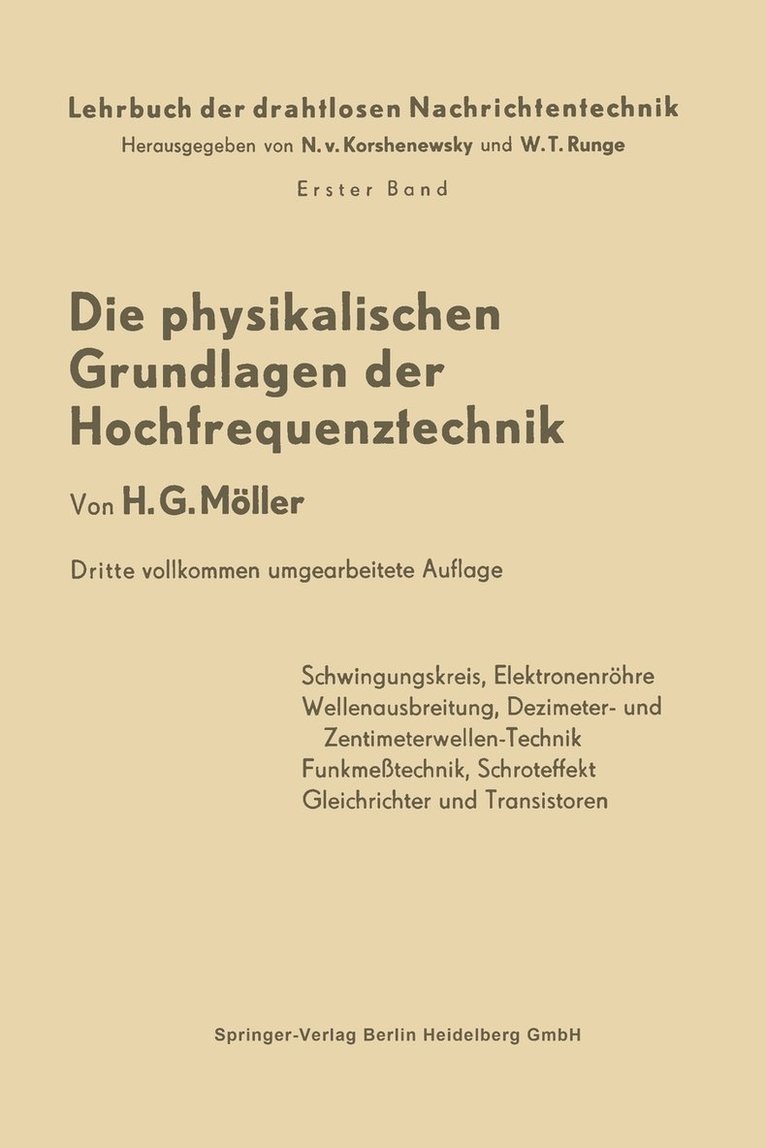 Lehrbuch der drahtlosen Nachrichtentechnik
Herausgegeben von N. v. Korshenewsky und W. T. Runge

Erster Band

Die physikalischen Grundlagen der Hochfrequenztechnik

Von H. G. Möller

Dritte vollkommen umgearbeitete Auflage

Schwingungskreis, Elektronenröhre
Wellenausbreitung, Dezimeter- und Zentimeterwellen-Technik
Funkmeßtechnik, Schroteffekt
Gleichrichter und Transistoren

Springer-Verlag Berlin Heidelberg GmbH